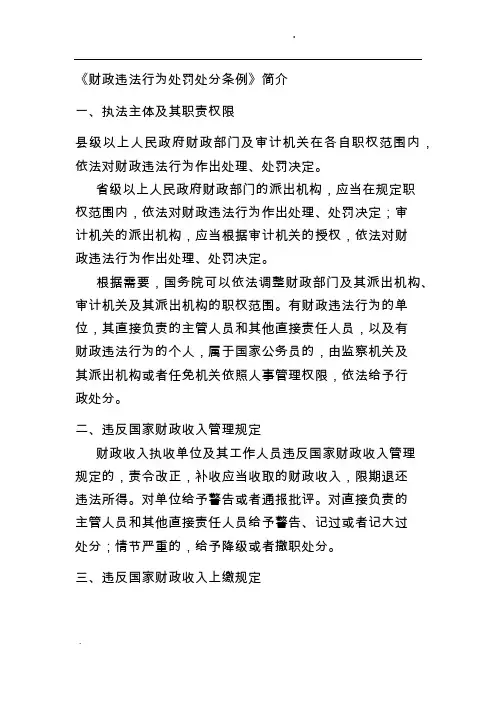 .

《财政违法行为处罚处分条例》简介

一、执法主体及其职责权限

县级以上人民政府财政部门及审计机关在各自职权范围内，依法对财政违法行为作出处理、处罚决定。

省级以上人民政府财政部门的派出机构，应当在规定职权范围内，依法对财政违法行为作出处理、处罚决定；审计机关的派出机构，应当根据审计机关的授权，依法对财政违法行为作出处理、处罚决定。

根据需要，国务院可以依法调整财政部门及其派出机构、审计机关及其派出机构的职权范围。有财政违法行为的单位，其直接负责的主管人员和其他直接责任人员，以及有财政违法行为的个人，属于国家公务员的，由监察机关及其派出机构或者任免机关依照人事管理权限，依法给予行政处分。

二、违反国家财政收入管理规定

财政收入执收单位及其工作人员违反国家财政收入管理规定的，责令改正，补收应当收取的财政收入，限期退还违法所得。对单位给予警告或者通报批评。对直接负责的主管人员和其他直接责任人员给予警告、记过或者记大过处分；情节严重的，给予降级或者撤职处分。

三、违反国家财政收入上缴规定

.